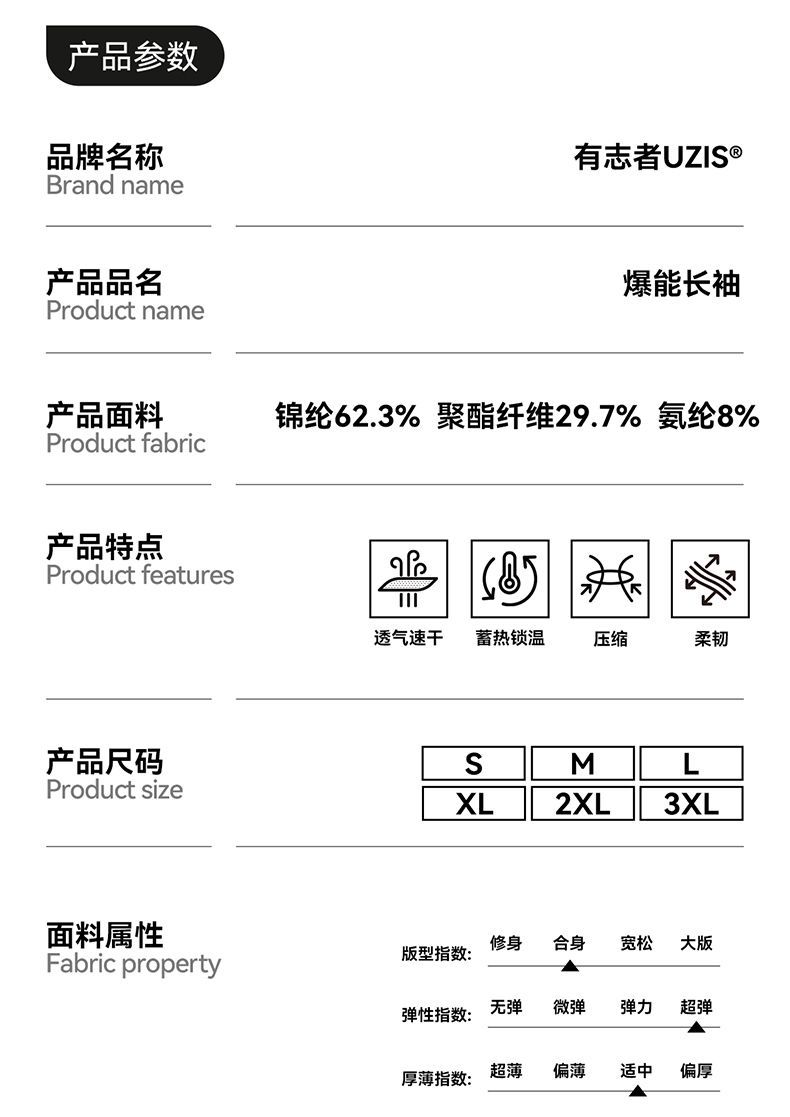 产品参数

品牌名称
Brand name

有志者UZIS®

产品品名
Product name

爆能长袖

产品面料
Product fabric

锦纶62.3% 聚酯纤维29.7% 氨纶8%

产品特点
Product features

透气速干 蓄热锁温 压缩 柔韧

产品尺码
Product size

| S | M | L |
|---|---|---|
| XL | 2XL | 3XL |

面料属性
Fabric property

版型指数: 修身 合身 宽松 大版

弹性指数: 无弹 微弹 弹力 超弹

厚薄指数: 超薄 偏薄 适中 偏厚